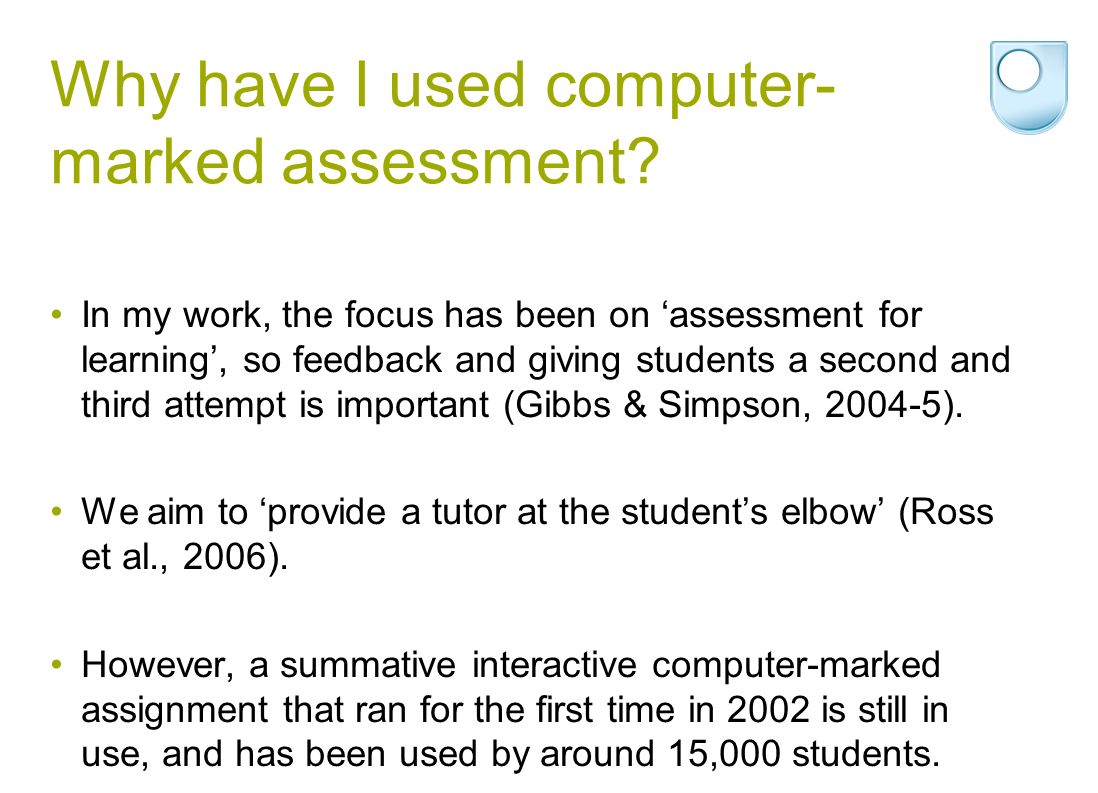 Why have I used computer-marked assessment?

• In my work, the focus has been on ‘assessment for learning’, so feedback and giving students a second and third attempt is important (Gibbs & Simpson, 2004-5).

• We aim to ‘provide a tutor at the student’s elbow’ (Ross et al., 2006).

• However, a summative interactive computer-marked assignment that ran for the first time in 2002 is still in use, and has been used by around 15,000 students.